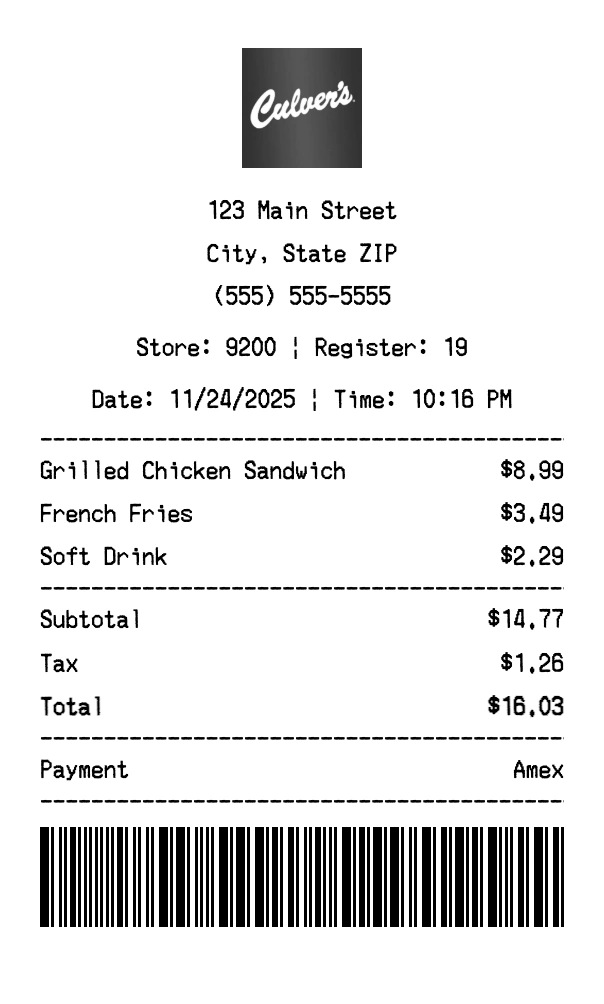 Culver's

123 Main Street
City, State ZIP
(555) 555-5555

Store: 9200 ¦ Register: 19

Date: 11/24/2025 ¦ Time: 10:16 PM

Grilled Chicken Sandwich $8.99
French Fries $3.49
Soft Drink $2.29

Subtotal $14.77
Tax $1.26
Total $16.03

Payment Amex